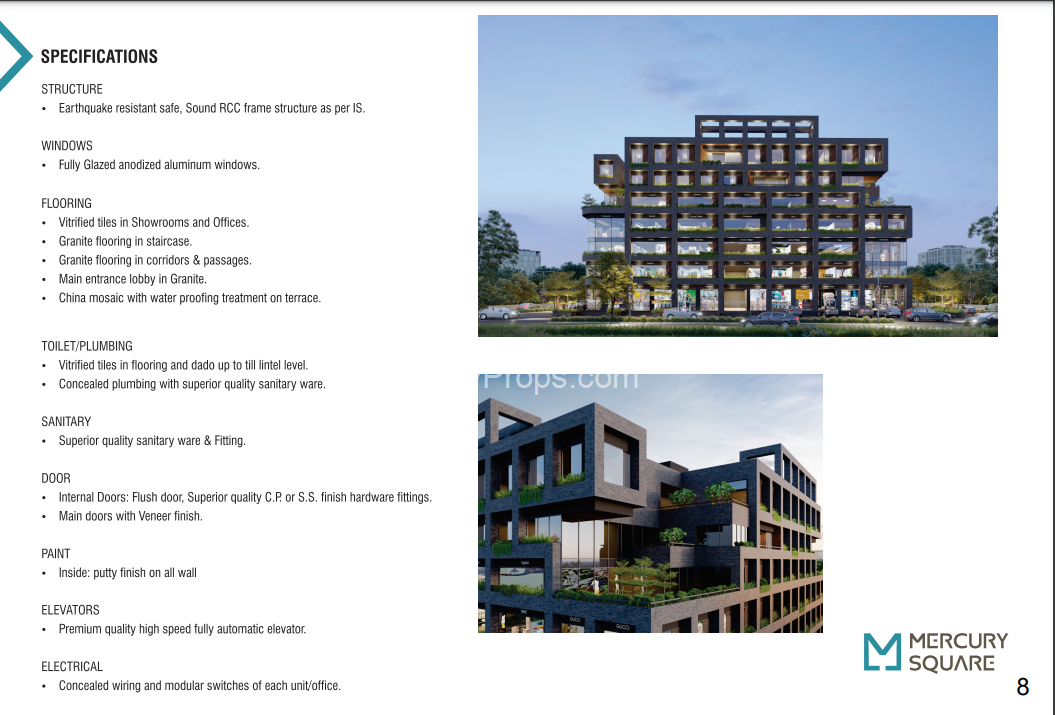 SPECIFICATIONS

STRUCTURE
• Earthquake resistant safe, Sound RCC frame structure as per IS.

WINDOWS
• Fully Glazed anodized aluminum windows.

FLOORING
• Vitrified tiles in Showrooms and Offices.
• Granite flooring in staircase.
• Granite flooring in corridors & passages.
• Main entrance lobby in Granite.
• China mosaic with water proofing treatment on terrace.

TOILET/PLUMBING
• Vitrified tiles in flooring and dado up to till lintel level.
• Concealed plumbing with superior quality sanitary ware.

SANITARY
• Superior quality sanitary ware & Fitting.

DOOR
• Internal Doors: Flush door, Superior quality C.P. or S.S. finish hardware fittings.
• Main doors with Veneer finish.

PAINT
• Inside: putty finish on all wall

ELEVATORS
• Premium quality high speed fully automatic elevator.

ELECTRICAL
• Concealed wiring and modular switches of each unit/office.

Props.com

MERCURY SQUARE

8